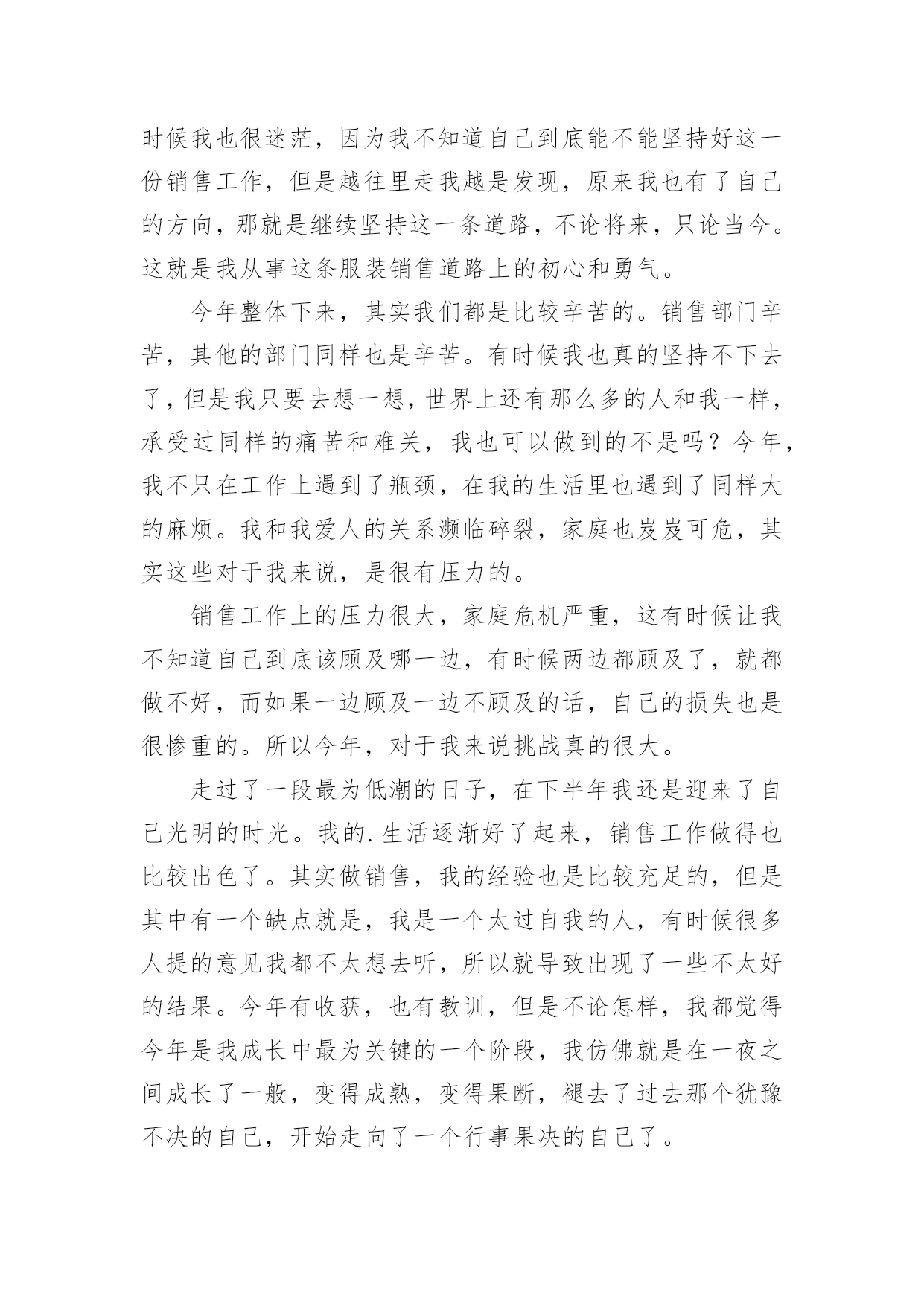 时候我也很迷茫，因为我不知道自己到底能不能坚持好这一份销售工作，但是越往里走我越是发现，原来我也有了自己的方向，那就是继续坚持这一条道路，不论将来，只论当今。这就是我从事这条服装销售道路上的初心和勇气。

今年整体下来，其实我们都是比较辛苦的。销售部门辛苦，其他的部门同样也是辛苦。有时候我也真的坚持不下去了，但是我只要去想一想，世界上还有那么多的人和我一样，承受过同样的痛苦和难关，我也可以做到的不是吗？今年，我不只在工作上遇到了瓶颈，在我的生活里也遇到了同样大的麻烦。我和我爱人的关系濒临碎裂，家庭也岌岌可危，其实这些对于我来说，是很有压力的。

销售工作上的压力很大，家庭危机严重，这有时候让我不知道自己到底该顾及哪一边，有时候两边都顾及了，就都做不好，而如果一边顾及一边不顾及的话，自己的损失也是很惨重的。所以今年，对于我来说挑战真的很大。

走过了一段最为低潮的日子，在下半年我还是迎来了自己光明的时光。我的.生活逐渐好了起来，销售工作做得也比较出色了。其实做销售，我的经验也是比较充足的，但是其中有一个缺点就是，我是一个太过自我的人，有时候很多人提的意见我都不太想去听，所以就导致出现了一些不太好的结果。今年有收获，也有教训，但是不论怎样，我都觉得今年是我成长中最为关键的一个阶段，我仿佛就是在一夜之间成长了一般，变得成熟，变得果断，褪去了过去那个犹豫不决的自己，开始走向了一个行事果决的自己了。